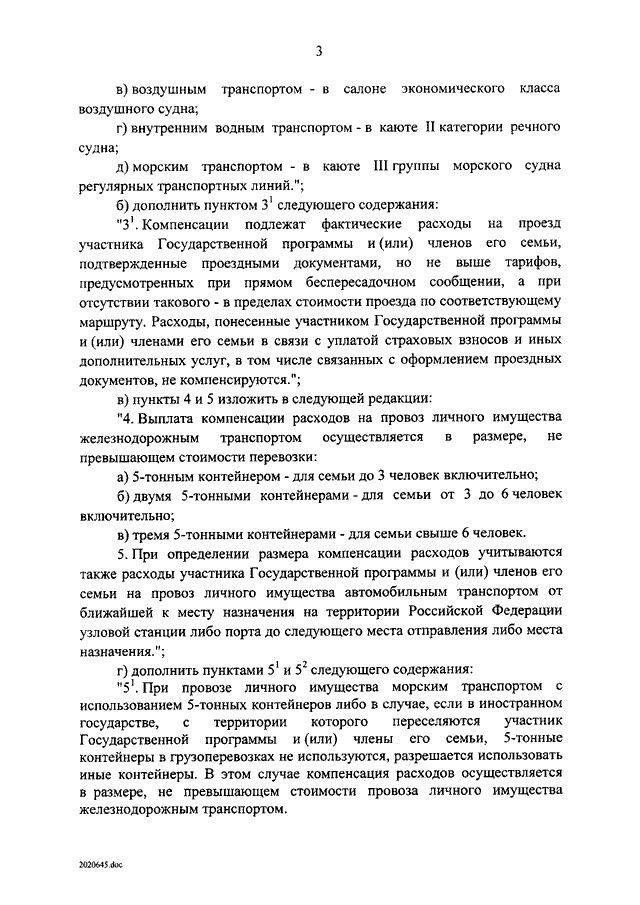 3

в) воздушным транспортом - в салоне экономического класса воздушного судна;

г) внутренним водным транспортом - в каюте II категории речного судна;

д) морским транспортом - в каюте III группы морского судна регулярных транспортных линий.";

б) дополнить пунктом $3^1$ следующего содержания:

"$3^1$. Компенсации подлежат фактические расходы на проезд участника Государственной программы и (или) членов его семьи, подтвержденные проездными документами, но не выше тарифов, предусмотренных при прямом беспересадочном сообщении, а при отсутствии такового - в пределах стоимости проезда по соответствующему маршруту. Расходы, понесенные участником Государственной программы и (или) членами его семьи в связи с уплатой страховых взносов и иных дополнительных услуг, в том числе связанных с оформлением проездных документов, не компенсируются.";

в) пункты 4 и 5 изложить в следующей редакции:

"4. Выплата компенсации расходов на провоз личного имущества железнодорожным транспортом осуществляется в размере, не превышающем стоимости перевозки:

а) 5-тонным контейнером - для семьи до 3 человек включительно;

б) двумя 5-тонными контейнерами - для семьи от 3 до 6 человек включительно;

в) тремя 5-тонными контейнерами - для семьи свыше 6 человек.

5. При определении размера компенсации расходов учитываются также расходы участника Государственной программы и (или) членов его семьи на провоз личного имущества автомобильным транспортом от ближайшей к месту назначения на территории Российской Федерации узловой станции либо порта до следующего места отправления либо места назначения.";

г) дополнить пунктами $5^1$ и $5^2$ следующего содержания:

"$5^1$. При провозе личного имущества морским транспортом с использованием 5-тонных контейнеров либо в случае, если в иностранном государстве, с территории которого переселяются участник Государственной программы и (или) члены его семьи, 5-тонные контейнеры в грузоперевозках не используются, разрешается использовать иные контейнеры. В этом случае компенсация расходов осуществляется в размере, не превышающем стоимости провоза личного имущества железнодорожным транспортом.

2020645.doc